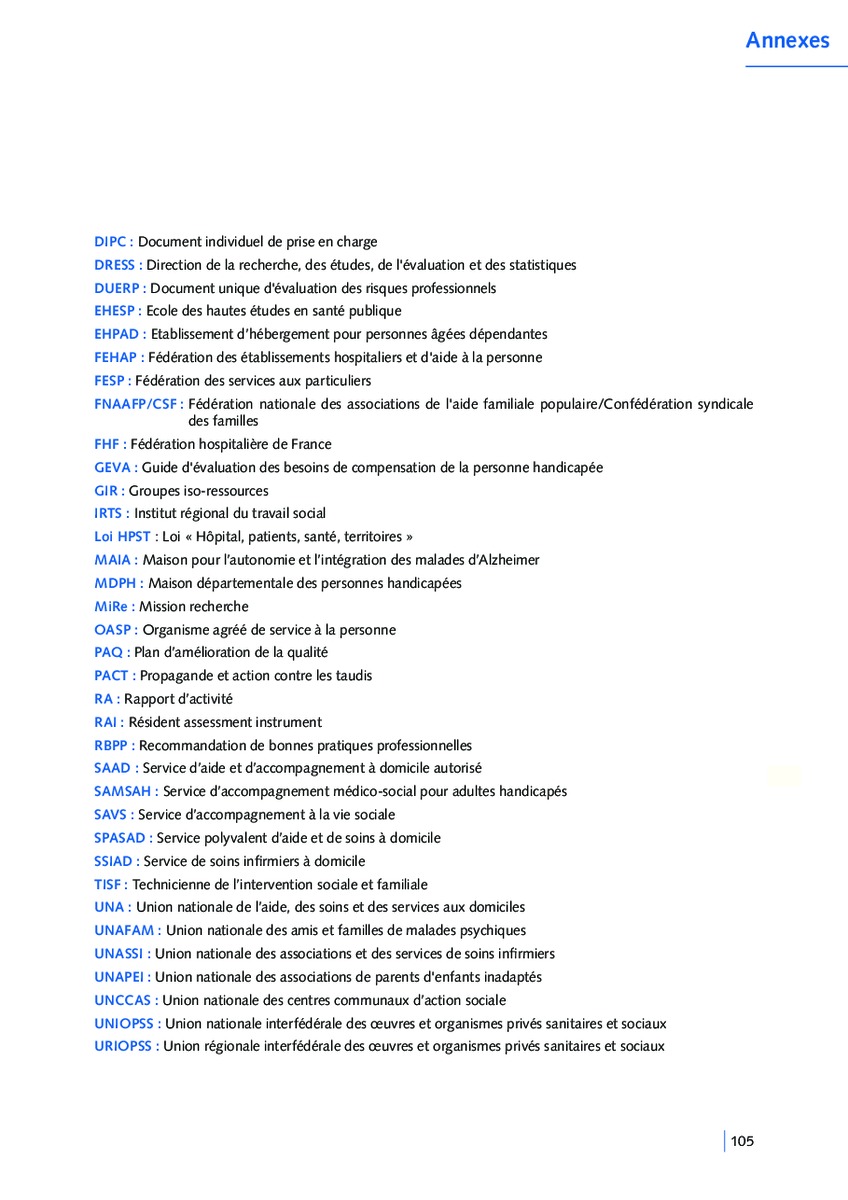 Annexes

DIPC : Document individuel de prise en charge
DRESS : Direction de la recherche, des études, de l'évaluation et des statistiques
DUERP : Document unique d'évaluation des risques professionnels
EHESP : Ecole des hautes études en santé publique
EHPAD : Etablissement d'hébergement pour personnes âgées dépendantes
FEHAP : Fédération des établissements hospitaliers et d'aide à la personne
FESP : Fédération des services aux particuliers
FNAAFP/CSF : Fédération nationale des associations de l'aide familiale populaire/Confédération syndicale des familles
FHF : Fédération hospitalière de France
GEVA : Guide d'évaluation des besoins de compensation de la personne handicapée
GIR : Groupes iso-ressources
IRTS : Institut régional du travail social
Loi HPST : Loi « Hôpital, patients, santé, territoires »
MAIA : Maison pour l'autonomie et l'intégration des malades d'Alzheimer
MDPH : Maison départementale des personnes handicapées
MiRe : Mission recherche
OASP : Organisme agréé de service à la personne
PAQ : Plan d'amélioration de la qualité
PACT : Propagande et action contre les taudis
RA : Rapport d'activité
RAI : Résident assessment instrument
RBPP : Recommandation de bonnes pratiques professionnelles
SAAD : Service d'aide et d'accompagnement à domicile autorisé
SAMSAH : Service d'accompagnement médico-social pour adultes handicapés
SAVS : Service d'accompagnement à la vie sociale
SPASAD : Service polyvalent d'aide et de soins à domicile
SSIAD : Service de soins infirmiers à domicile
TISF : Technicienne de l'intervention sociale et familiale
UNA : Union nationale de l'aide, des soins et des services aux domiciles
UNAFAM : Union nationale des amis et familles de malades psychiques
UNASSI : Union nationale des associations et des services de soins infirmiers
UNAPEI : Union nationale des associations de parents d'enfants inadaptés
UNCCAS : Union nationale des centres communaux d'action sociale
UNIOPSS : Union nationale interfédérale des œuvres et organismes privés sanitaires et sociaux
URIOPSS : Union régionale interfédérale des œuvres et organismes privés sanitaires et sociaux

105